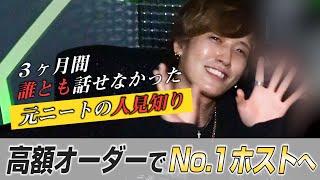 3ヶ月間
誰とも話せなかった
元ニートの人見知り

高額オーダーでNo.1ホストへ